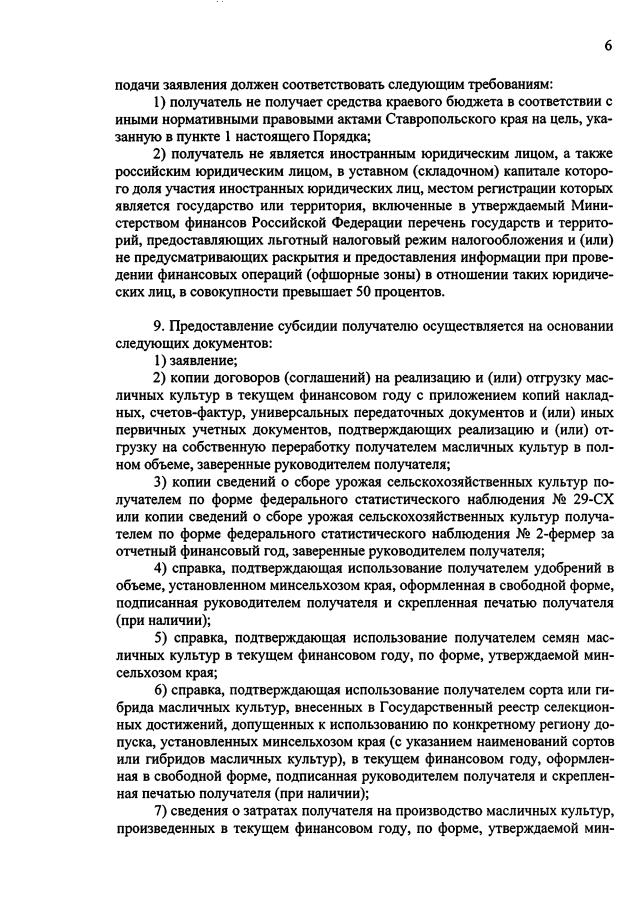 6

подачи заявления должен соответствовать следующим требованиям:

1) получатель не получает средства краевого бюджета в соответствии с иными нормативными правовыми актами Ставропольского края на цель, указанную в пункте 1 настоящего Порядка;

2) получатель не является иностранным юридическим лицом, а также российским юридическим лицом, в уставном (складочном) капитале которого доля участия иностранных юридических лиц, местом регистрации которых является государство или территория, включенные в утверждаемый Министерством финансов Российской Федерации перечень государств и территорий, предоставляющих льготный налоговый режим налогообложения и (или) не предусматривающих раскрытия и предоставления информации при проведении финансовых операций (офшорные зоны) в отношении таких юридических лиц, в совокупности превышает 50 процентов.

9. Предоставление субсидии получателю осуществляется на основании следующих документов:

1) заявление;

2) копии договоров (соглашений) на реализацию и (или) отгрузку масличных культур в текущем финансовом году с приложением копий накладных, счетов-фактур, универсальных передаточных документов и (или) иных первичных учетных документов, подтверждающих реализацию и (или) отгрузку на собственную переработку получателем масличных культур в полном объеме, заверенные руководителем получателя;

3) копии сведений о сборе урожая сельскохозяйственных культур получателем по форме федерального статистического наблюдения № 29-СХ или копии сведений о сборе урожая сельскохозяйственных культур получателем по форме федерального статистического наблюдения № 2-фермер за отчетный финансовый год, заверенные руководителем получателя;

4) справка, подтверждающая использование получателем удобрений в объеме, установленном минсельхозом края, оформленная в свободной форме, подписанная руководителем получателя и скрепленная печатью получателя (при наличии);

5) справка, подтверждающая использование получателем семян масличных культур в текущем финансовом году, по форме, утверждаемой минсельхозом края;

6) справка, подтверждающая использование получателем сорта или гибрида масличных культур, внесенных в Государственный реестр селекционных достижений, допущенных к использованию по конкретному региону допуска, установленных минсельхозом края (с указанием наименований сортов или гибридов масличных культур), в текущем финансовом году, оформленная в свободной форме, подписанная руководителем получателя и скрепленная печатью получателя (при наличии);

7) сведения о затратах получателя на производство масличных культур, произведенных в текущем финансовом году, по форме, утверждаемой мин-